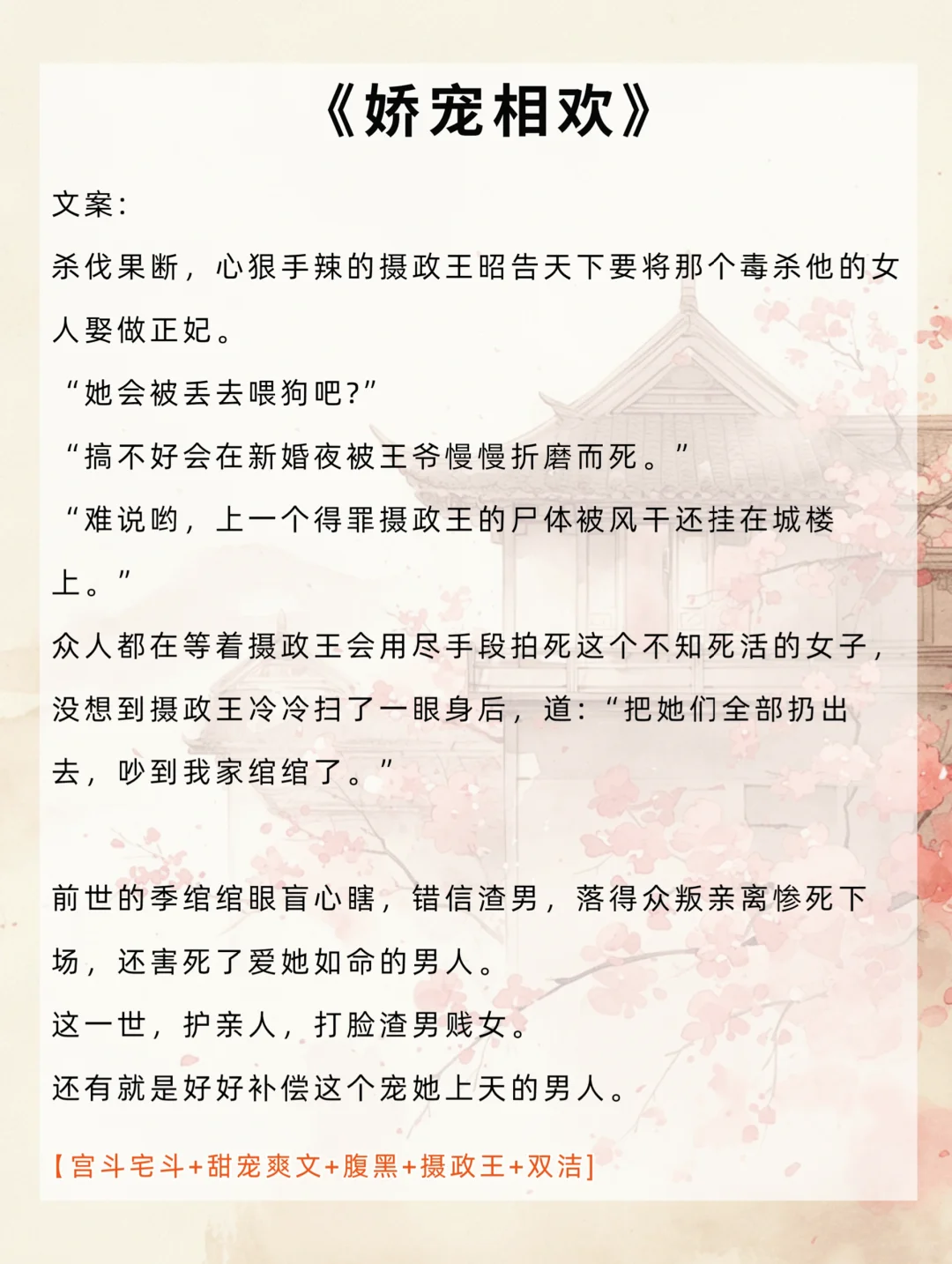 《娇宠相欢》

文案：

杀伐果断，心狠手辣的摄政王昭告天下要将那个毒杀他的女人娶做正妃。

“她会被丢去喂狗吧?”

“搞不好会在新婚夜被王爷慢慢折磨而死。”

“难说哟，上一个得罪摄政王的尸体被风干还挂在城楼上。”

众人都在等着摄政王会用尽手段拍死这个不知死活的女子，没想到摄政王冷冷扫了一眼身后，道：“把她们全部扔出去，吵到我家绾绾了。”

前世的季绾绾眼盲心瞎，错信渣男，落得众叛亲离惨死下场，还害死了爱她如命的男人。

这一世，护亲人，打脸渣男贱女。

还有就是好好补偿这个宠她上天的男人。

【宫斗宅斗+甜宠爽文+腹黑+摄政王+双洁】